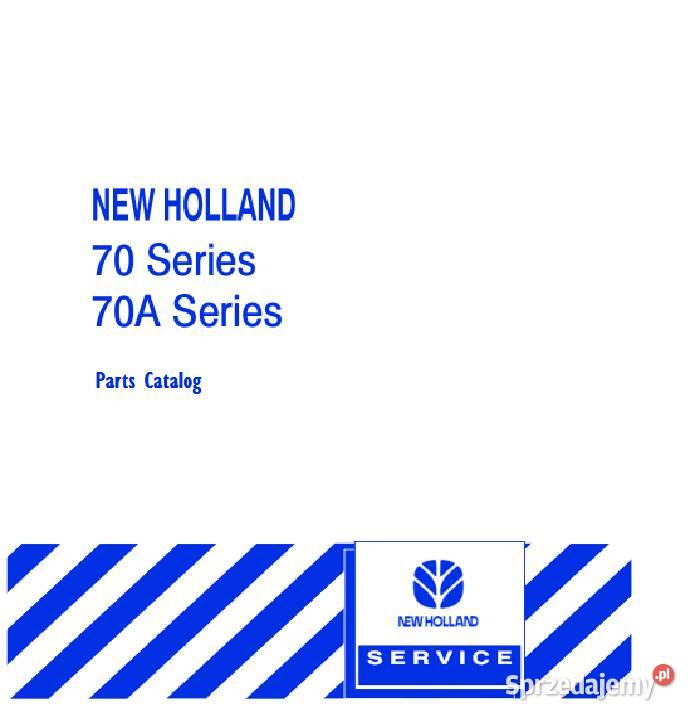 NEW HOLLAND
70 Series
70A Series

Parts Catalog

NEW HOLLAND

SERVICE

Sprzedajemy.pl